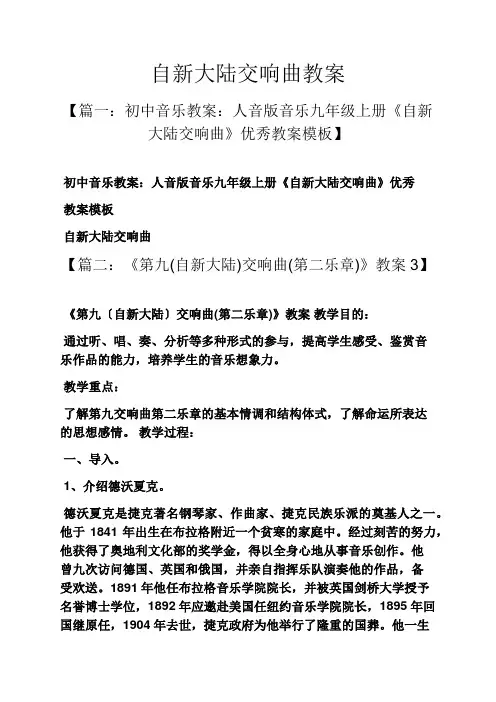 自新大陆交响曲教案

【篇一：初中音乐教案：人音版音乐九年级上册《自新大陆交响曲》优秀教案模板】

初中音乐教案：人音版音乐九年级上册《自新大陆交响曲》优秀教案模板

自新大陆交响曲

【篇二：《第九(自新大陆)交响曲(第二乐章)》教案 3】

《第九〔自新大陆〕交响曲(第二乐章)》教案 教学目的：

通过听、唱、奏、分析等多种形式的参与，提高学生感受、鉴赏音乐作品的能力，培养学生的音乐想象力。

教学重点：

了解第九交响曲第二乐章的基本情调和结构体式，了解命运所表达的思想感情。 教学过程：

一、导入。

1、介绍德沃夏克。

德沃夏克是捷克著名钢琴家、作曲家、捷克民族乐派的奠基人之一。他于 1841 年出生在布拉格附近一个贫寒的家庭中。经过刻苦的努力，他获得了奥地利文化部的奖学金，得以全身心地从事音乐创作。他曾九次访问德国、英国和俄国，并亲自指挥乐队演奏他的作品，备受欢迎。1891 年他任布拉格音乐学院院长，并被英国剑桥大学授予名誉博士学位，1892 年应邀赴美国任纽约音乐学院院长，1895 年回国继原任，1904 年去世，捷克政府为他举行了隆重的国葬。他一生